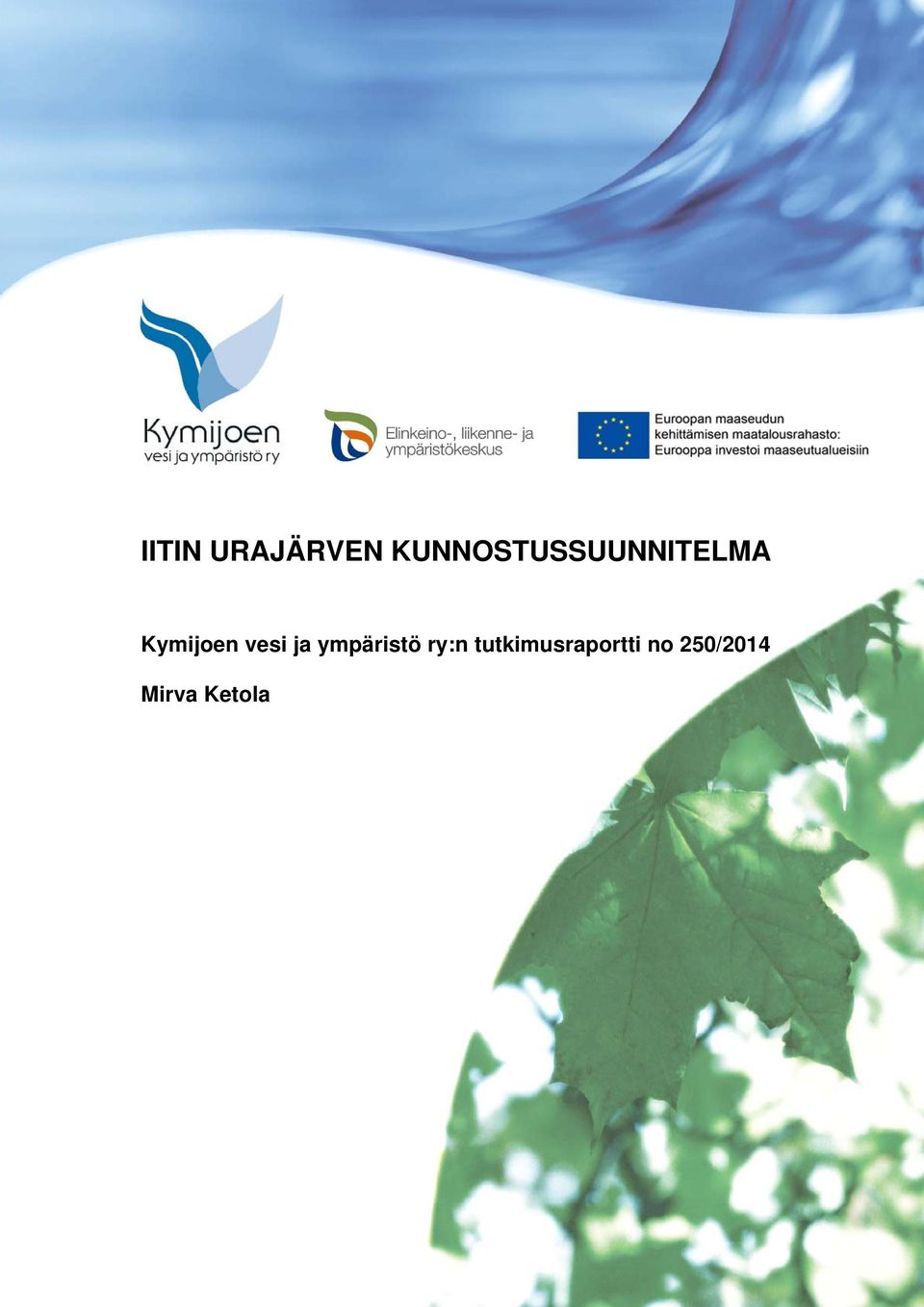 Kymijoen
vesi ja ympäristö ry

Elinkeino-, liikenne- ja ympäristökeskus

Euroopan maaseudun kehittämisen maatalousrahasto: Eurooppa investoi maaseutualueisiin

IITIN URAJÄRVEN KUNNOSTUSSUUNNITELMA

Kymijoen vesi ja ympäristö ry:n tutkimusraportti no 250/2014

Mirva Ketola